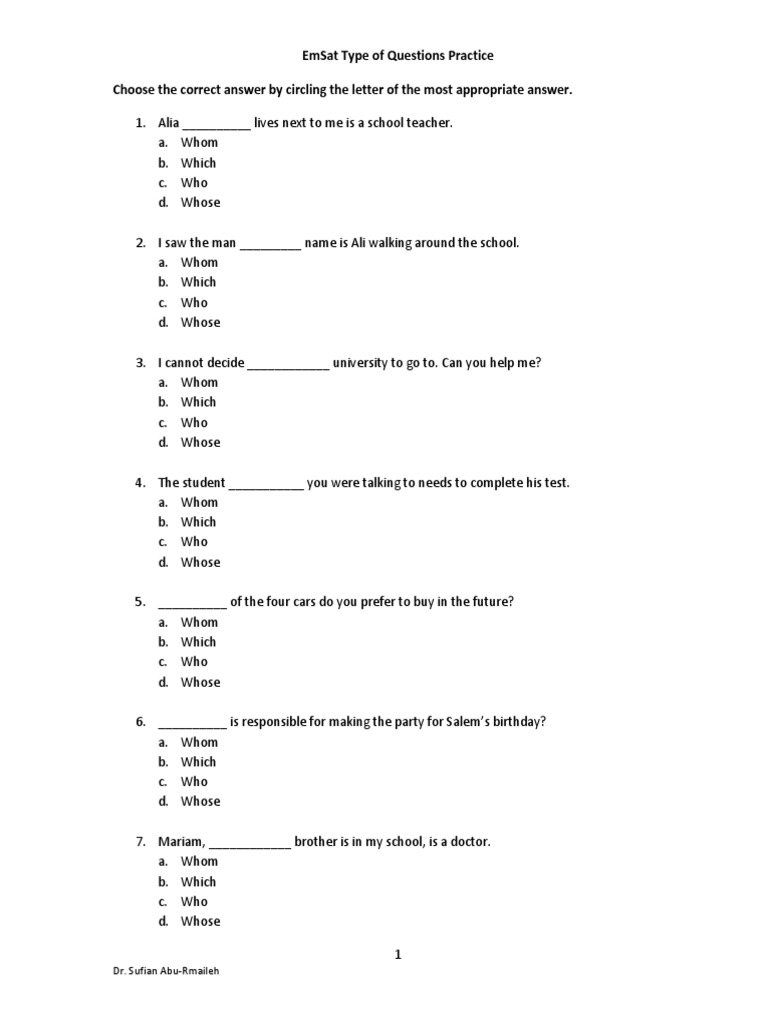 EmSat Type of Questions Practice

Choose the correct answer by circling the letter of the most appropriate answer.

1. Alia __________ lives next to me is a school teacher.
a. Whom
b. Which
c. Who
d. Whose

2. I saw the man _________ name is Ali walking around the school.
a. Whom
b. Which
c. Who
d. Whose

3. I cannot decide ____________ university to go to. Can you help me?
a. Whom
b. Which
c. Who
d. Whose

4. The student ___________ you were talking to needs to complete his test.
a. Whom
b. Which
c. Who
d. Whose

5. __________ of the four cars do you prefer to buy in the future?
a. Whom
b. Which
c. Who
d. Whose

6. __________ is responsible for making the party for Salem's birthday?
a. Whom
b. Which
c. Who
d. Whose

7. Mariam, ____________ brother is in my school, is a doctor.
a. Whom
b. Which
c. Who
d. Whose

1

Dr. Sufian Abu-Rmaileh